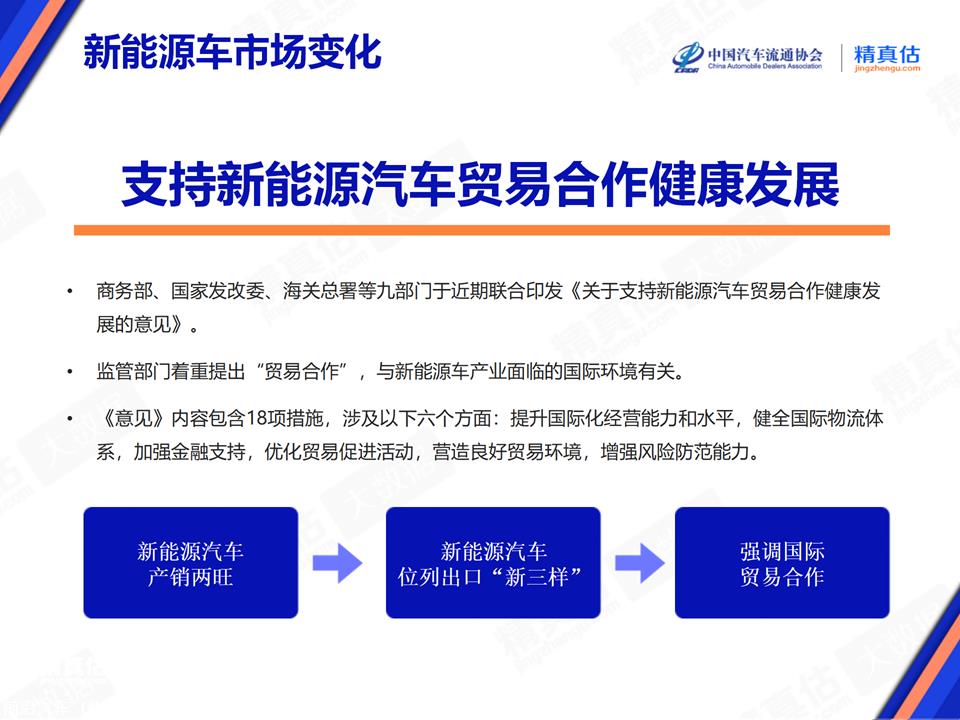 新能源车市场变化

中国汽车流通协会
China Automobile Dealers Association
精真估
jingzhengu.com

支持新能源汽车贸易合作健康发展

• 商务部、国家发改委、海关总署等九部门于近期联合印发《关于支持新能源汽车贸易合作健康发展的意见》。

• 监管部门着重提出“贸易合作”，与新能源车产业面临的国际环境有关。

• 《意见》内容包含18项措施，涉及以下六个方面：提升国际化经营能力和水平，健全国际物流体系，加强金融支持，优化贸易促进活动，营造良好贸易环境，增强风险防范能力。

新能源汽车
产销两旺

新能源汽车
位列出口“新三样”

强调国际
贸易合作